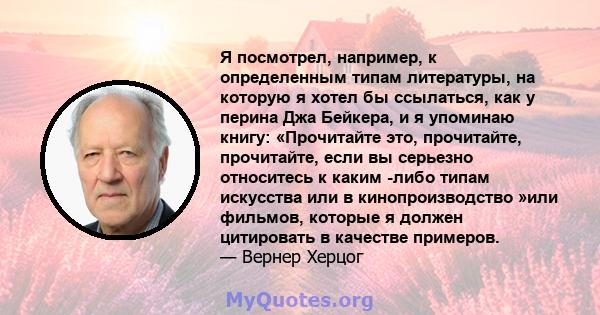 Я посмотрел, например, к определенным типам литературы, на которую я хотел бы ссылаться, как у перина Джа Бейкера, и я упоминаю книгу: «Прочитайте это, прочитайте, прочитайте, если вы серьезно относитесь к каким -либо типам искусства или в кинопроизводство »или фильмов, которые я должен цитировать в качестве примеров.
— Вернер Херцог

MyQuotes.org